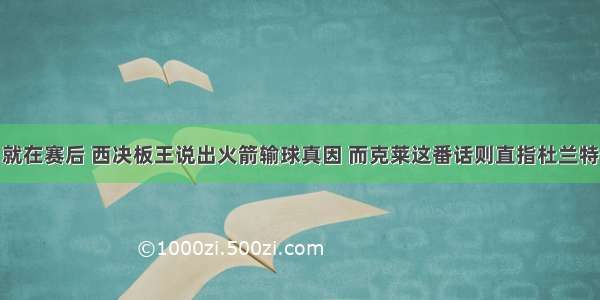 就在赛后 西决板王说出火箭输球真因 而克莱这番话则直指杜兰特

©1000zi.500zi.com